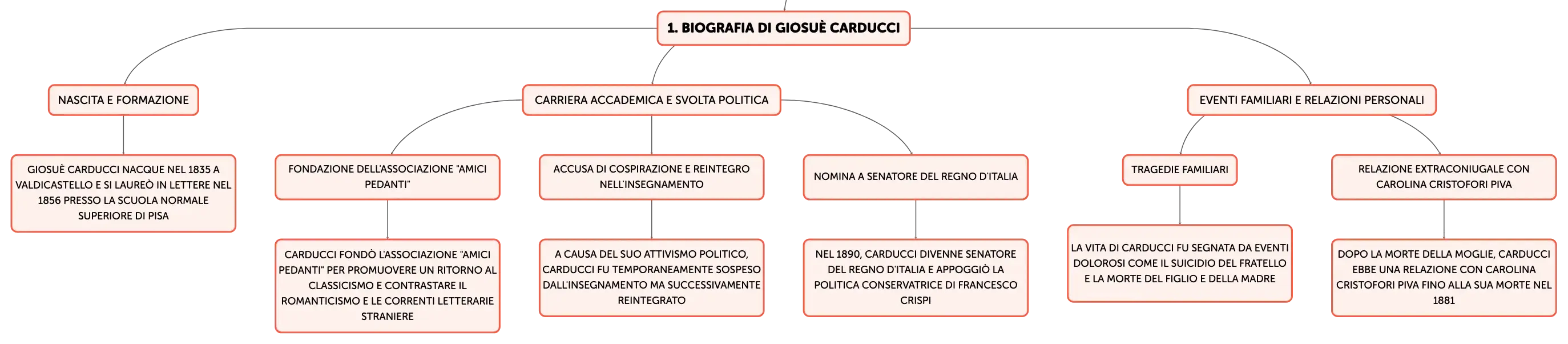 1. BIOGRAFIA DI GIOSUÈ CARDUCCI

NASCITA E FORMAZIONE

GIOSUÈ CARDUCCI NACQUE NEL 1835 A VALDICASTELLO E SI LAUREÒ IN LETTERE NEL 1856 PRESSO LA SCUOLA NORMALE SUPERIORE DI PISA

CARRIERA ACCADEMICA E SVOLTA POLITICA

FONDAZIONE DELL'ASSOCIAZIONE "AMICI PEDANTI"

CARDUCCI FONDÒ L'ASSOCIAZIONE "AMICI PEDANTI" PER PROMUOVERE UN RITORNO AL CLASSICISMO E CONTRASTARE IL ROMANTICISMO E LE CORRENTI LETTERARIE STRANIERE

ACCUSA DI COSPIRAZIONE E REINTEGRO NELL'INSEGNAMENTO

A CAUSA DEL SUO ATTIVISMO POLITICO, CARDUCCI FU TEMPORANEAMENTE SOSPESO DALL'INSEGNAMENTO MA SUCCESSIVAMENTE REINTEGRATO

NOMINA A SENATORE DEL REGNO D'ITALIA

NEL 1890, CARDUCCI DIVENNE SENATORE DEL REGNO D'ITALIA E APPOGGIÒ LA POLITICA CONSERVATRICE DI FRANCESCO CRISPI

EVENTI FAMILIARI E RELAZIONI PERSONALI

TRAGEDIE FAMILIARI

LA VITA DI CARDUCCI FU SEGNATA DA EVENTI DOLOROSI COME IL SUICIDIO DEL FRATELLO E LA MORTE DEL FIGLIO E DELLA MADRE

RELAZIONE EXTRACONIUGALE CON CAROLINA CRISTOFORI PIVA

DOPO LA MORTE DELLA MOGLIE, CARDUCCI EBBE UNA RELAZIONE CON CAROLINA CRISTOFORI PIVA FINO ALLA SUA MORTE NEL 1881